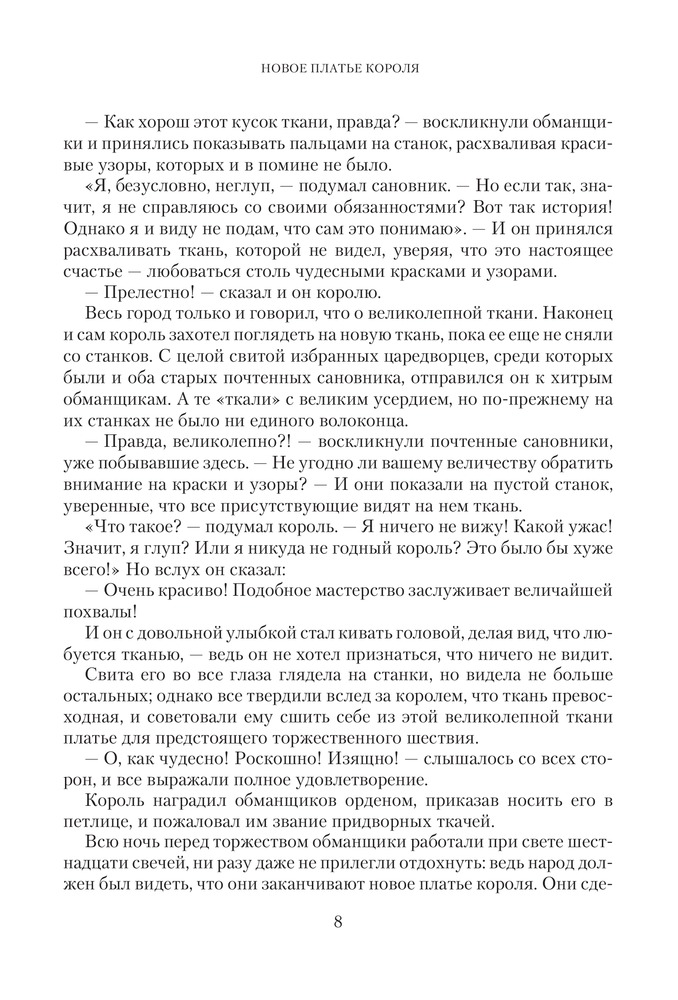 НОВОЕ ПЛАТЬЕ КОРОЛЯ

— Как хорош этот кусок ткани, правда? — воскликнули обманщики и принялись показывать пальцами на станок, расхваливая красивые узоры, которых и в помине не было.

«Я, безусловно, неглуп, — подумал сановник. — Но если так, значит, я не справляюсь со своими обязанностями? Вот так история! Однако я и виду не подам, что сам это понимаю». — И он принялся расхваливать ткань, которой не видел, уверяя, что это настоящее счастье — любоваться столь чудесными красками и узорами.

— Прелестно! — сказал и он королю.

Весь город только и говорил, что о великолепной ткани. Наконец и сам король захотел поглядеть на новую ткань, пока ее еще не сняли со станков. С целой свитой избранных царедворцев, среди которых были и оба старых почтенных сановника, отправился он к хитрым обманщикам. А те «ткали» с великим усердием, но по-прежнему на их станках не было ни единого волоконца.

— Правда, великолепно?! — воскликнули почтенные сановники, уже побывавшие здесь. — Не угодно ли вашему величеству обратить внимание на краски и узоры? — И они показали на пустой станок, уверенные, что все присутствующие видят на нем ткань.

«Что такое? — подумал король. — Я ничего не вижу! Какой ужас! Значит, я глуп? Или я никуда не годный король? Это было бы хуже всего!» Но вслух он сказал:

— Очень красиво! Подобное мастерство заслуживает величайшей похвалы!

И он с довольной улыбкой стал кивать головой, делая вид, что любуется тканью, — ведь он не хотел признаться, что ничего не видит.

Свита его во все глаза глядела на станки, но видела не больше остальных; однако все твердили вслед за королем, что ткань превосходная, и советовали ему сшить себе из этой великолепной ткани платье для предстоящего торжественного шествия.

— О, как чудесно! Роскошно! Изящно! — слышалось со всех сторон, и все выражали полное удовлетворение.

Король наградил обманщиков орденом, приказав носить его в петлице, и пожаловал им звание придворных ткачей.

Всю ночь перед торжеством обманщики работали при свете шестнадцати свечей, ни разу даже не прилегли отдохнуть: ведь народ должен был видеть, что они заканчивают новое платье короля. Они сде-

8